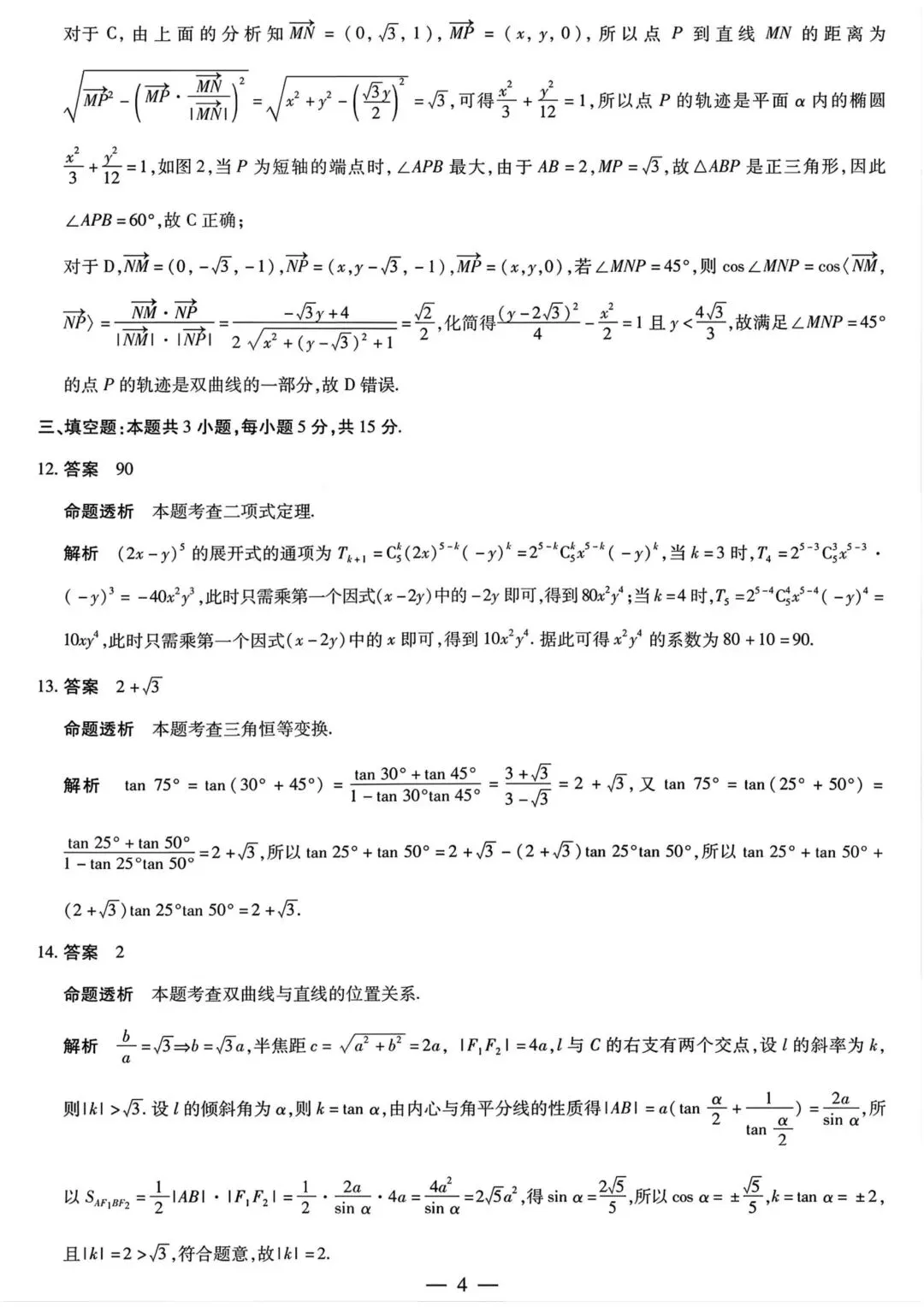 对于 C，由上面的分析知 $\overrightarrow{MN}=(0,\sqrt{3},1)$，$\overrightarrow{MP}=(x,y,0)$，所以点 $P$ 到直线 $MN$ 的距离为 $\sqrt{\overrightarrow{MP}^2-\left(\overrightarrow{MP}\cdot\frac{\overrightarrow{MN}}{|\overrightarrow{MN}|}\right)^2}=\sqrt{x^2+y^2-\left(\frac{\sqrt{3}y}{2}\right)^2}=\sqrt{3}$，可得 $\frac{x^2}{3}+\frac{y^2}{12}=1$，所以点 $P$ 的轨迹是平面 $\alpha$ 内的椭圆 $\frac{x^2}{3}+\frac{y^2}{12}=1$，如图 2，当 $P$ 为短轴的端点时，$\angle APB$ 最大，由于 $AB=2$，$MP=\sqrt{3}$，故 $\triangle ABP$ 是正三角形，因此 $\angle APB=60°$，故 C 正确；

对于 D，$\overrightarrow{NM}=(0,-\sqrt{3},-1)$，$\overrightarrow{NP}=(x,y-\sqrt{3},-1)$，$\overrightarrow{MP}=(x,y,0)$，若 $\angle MNP=45°$，则 $\cos\angle MNP=\cos\langle\overrightarrow{NM},\overrightarrow{NP}\rangle=\frac{\overrightarrow{NM}\cdot\overrightarrow{NP}}{|\overrightarrow{NM}|\cdot|\overrightarrow{NP}|}=\frac{-\sqrt{3}y+4}{2\sqrt{x^2+(y-\sqrt{3})^2+1}}=\frac{\sqrt{2}}{2}$，化简得 $\frac{(y-2\sqrt{3})^2}{4}-\frac{x^2}{2}=1$ 且 $y<\frac{4\sqrt{3}}{3}$，故满足 $\angle MNP=45°$ 的点 $P$ 的轨迹是双曲线的一部分，故 D 错误.

三、填空题：本题共 3 小题，每小题 5 分，共 15 分.

12. 答案　90

命题透析　本题考查二项式定理.

解析　$(2x-y)^5$ 的展开式的通项为 $T_{k+1}=C_5^k(2x)^{5-k}(-y)^k=2^{5-k}C_5^kx^{5-k}(-y)^k$，当 $k=3$ 时，$T_4=2^{5-3}C_5^3x^{5-3}\cdot(-y)^3=-40x^2y^3$，此时只需乘第一个因式 $(x-2y)$ 中的 $-2y$ 即可，得到 $80x^2y^4$；当 $k=4$ 时，$T_5=2^{5-4}C_5^4x^{5-4}(-y)^4=10xy^4$，此时只需乘第一个因式 $(x-2y)$ 中的 $x$ 即可，得到 $10x^2y^4$. 据此可得 $x^2y^4$ 的系数为 $80+10=90$.

13. 答案　$2+\sqrt{3}$

命题透析　本题考查三角恒等变换.

解析　$\tan 75°=\tan(30°+45°)=\frac{\tan 30°+\tan 45°}{1-\tan 30°\tan 45°}=\frac{3+\sqrt{3}}{3-\sqrt{3}}=2+\sqrt{3}$，又 $\tan 75°=\tan(25°+50°)=\frac{\tan 25°+\tan 50°}{1-\tan 25°\tan 50°}=2+\sqrt{3}$，所以 $\tan 25°+\tan 50°=2+\sqrt{3}-(2+\sqrt{3})\tan 25°\tan 50°$，所以 $\tan 25°+\tan 50°+(2+\sqrt{3})\tan 25°\tan 50°=2+\sqrt{3}$.

14. 答案　2

命题透析　本题考查双曲线与直线的位置关系.

解析　$\frac{b}{a}=\sqrt{3}\Rightarrow b=\sqrt{3}a$，半焦距 $c=\sqrt{a^2+b^2}=2a$，$|F_1F_2|=4a$，$l$ 与 $C$ 的右支有两个交点，设 $l$ 的斜率为 $k$，则 $|k|>\sqrt{3}$. 设 $l$ 的倾斜角为 $\alpha$，则 $k=\tan\alpha$，由内心与角平分线的性质得 $|AB|=a(\tan\frac{\alpha}{2}+\frac{1}{\tan\frac{\alpha}{2}})=\frac{2a}{\sin\alpha}$，所以 $S_{AF_1BF_2}=\frac{1}{2}|AB|\cdot|F_1F_2|=\frac{1}{2}\cdot\frac{2a}{\sin\alpha}\cdot 4a=\frac{4a^2}{\sin\alpha}=2\sqrt{5}a^2$，得 $\sin\alpha=\frac{2\sqrt{5}}{5}$，所以 $\cos\alpha=\pm\frac{\sqrt{5}}{5}$，$k=\tan\alpha=\pm 2$，且 $|k|=2>\sqrt{3}$，符合题意，故 $|k|=2$.

— 4 —